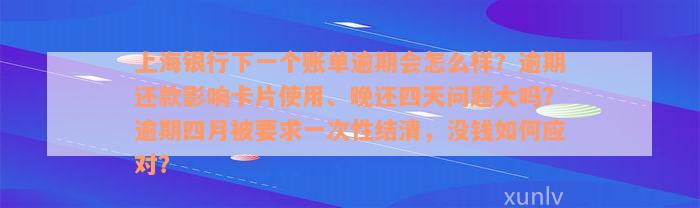 上海银行下一个账单逾期会怎么样？逾期还款影响卡片使用，晚还四天问题大吗？逾期四月被要求一次性结清，没钱如何应对？

xunlv